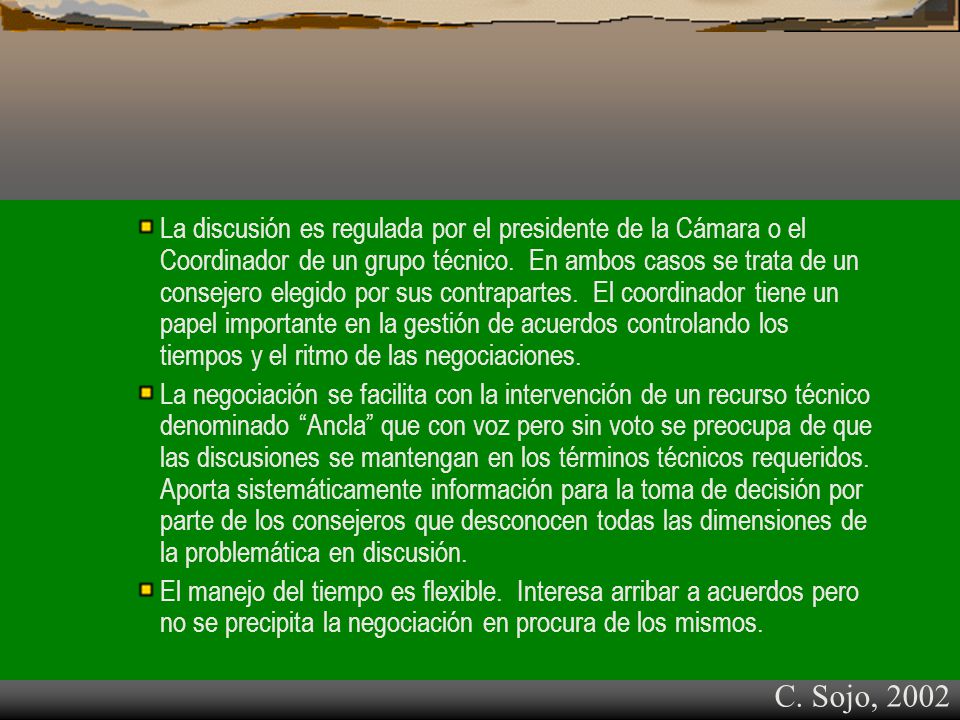 La discusión es regulada por el presidente de la Cámara o el Coordinador de un grupo técnico. En ambos casos se trata de un consejero elegido por sus contrapartes. El coordinador tiene un papel importante en la gestión de acuerdos controlando los tiempos y el ritmo de las negociaciones.

La negociación se facilita con la intervención de un recurso técnico denominado “Ancla” que con voz pero sin voto se preocupa de que las discusiones se mantengan en los términos técnicos requeridos. Aporta sistemáticamente información para la toma de decisión por parte de los consejeros que desconocen todas las dimensiones de la problemática en discusión.

El manejo del tiempo es flexible. Interesa arribar a acuerdos pero no se precipita la negociación en procura de los mismos.

C. Sojo, 2002